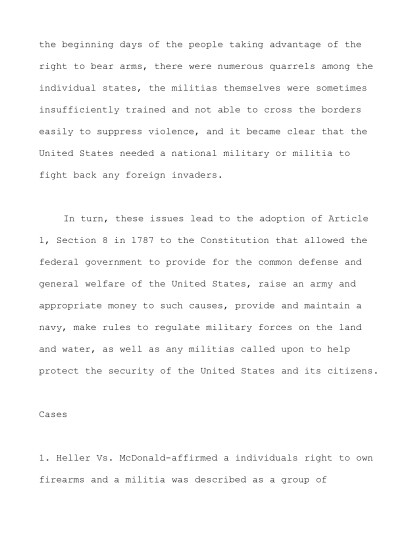 the beginning days of the people taking advantage of the right to bear arms, there were numerous quarrels among the individual states, the militias themselves were sometimes insufficiently trained and not able to cross the borders easily to suppress violence, and it became clear that the United States needed a national military or militia to fight back any foreign invaders.

In turn, these issues lead to the adoption of Article 1, Section 8 in 1787 to the Constitution that allowed the federal government to provide for the common defense and general welfare of the United States, raise an army and appropriate money to such causes, provide and maintain a navy, make rules to regulate military forces on the land and water, as well as any militias called upon to help protect the security of the United States and its citizens.

Cases

1. Heller Vs. McDonald-affirmed a individuals right to own firearms and a militia was described as a group of